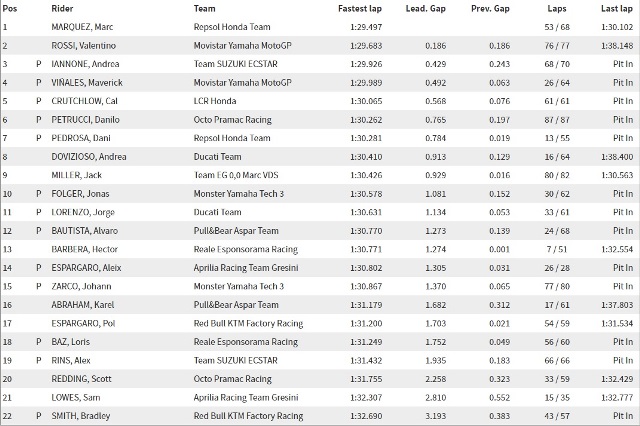 | Pos | | Rider | Team | Fastest lap | Lead. Gap | Prev. Gap | Laps | Last lap |
|---|---|---|---|---|---|---|---|---|
| 1 | | MARQUEZ, Marc | Repsol Honda Team | 1:29.497 | | | 53 / 68 | 1:30.102 |
| 2 | | ROSSI, Valentino | Movistar Yamaha MotoGP | 1:29.683 | 0.186 | 0.186 | 76 / 77 | 1:38.148 |
| 3 | P | IANNONE, Andrea | Team SUZUKI ECSTAR | 1:29.926 | 0.429 | 0.243 | 68 / 70 | Pit In |
| 4 | P | VIÑALES, Maverick | Movistar Yamaha MotoGP | 1:29.989 | 0.492 | 0.063 | 26 / 64 | Pit In |
| 5 | P | CRUTCHLOW, Cal | LCR Honda | 1:30.065 | 0.568 | 0.076 | 61 / 61 | Pit In |
| 6 | P | PETRUCCI, Danilo | Octo Pramac Racing | 1:30.262 | 0.765 | 0.197 | 87 / 87 | Pit In |
| 7 | P | PEDROSA, Dani | Repsol Honda Team | 1:30.281 | 0.784 | 0.019 | 13 / 55 | Pit In |
| 8 | | DOVIZIOSO, Andrea | Ducati Team | 1:30.410 | 0.913 | 0.129 | 16 / 64 | 1:38.400 |
| 9 | | MILLER, Jack | Team EG 0,0 Marc VDS | 1:30.426 | 0.929 | 0.016 | 80 / 82 | 1:30.563 |
| 10 | P | FOLGER, Jonas | Monster Yamaha Tech 3 | 1:30.578 | 1.081 | 0.152 | 30 / 62 | Pit In |
| 11 | P | LORENZO, Jorge | Ducati Team | 1:30.631 | 1.134 | 0.053 | 33 / 61 | Pit In |
| 12 | P | BAUTISTA, Alvaro | Pull&Bear Aspar Team | 1:30.770 | 1.273 | 0.139 | 24 / 68 | Pit In |
| 13 | | BARBERA, Hector | Reale Esponsorama Racing | 1:30.771 | 1.274 | 0.001 | 7 / 51 | 1:32.554 |
| 14 | P | ESPARGARO, Aleix | Aprilia Racing Team Gresini | 1:30.802 | 1.305 | 0.031 | 26 / 28 | Pit In |
| 15 | P | ZARCO, Johann | Monster Yamaha Tech 3 | 1:30.867 | 1.370 | 0.065 | 77 / 80 | Pit In |
| 16 | | ABRAHAM, Karel | Pull&Bear Aspar Team | 1:31.179 | 1.682 | 0.312 | 17 / 61 | 1:37.803 |
| 17 | | ESPARGARO, Pol | Red Bull KTM Factory Racing | 1:31.200 | 1.703 | 0.021 | 54 / 59 | 1:31.534 |
| 18 | P | BAZ, Loris | Reale Esponsorama Racing | 1:31.249 | 1.752 | 0.049 | 56 / 60 | Pit In |
| 19 | P | RINS, Alex | Team SUZUKI ECSTAR | 1:31.432 | 1.935 | 0.183 | 66 / 66 | Pit In |
| 20 | | REDDING, Scott | Octo Pramac Racing | 1:31.755 | 2.258 | 0.323 | 33 / 59 | 1:32.429 |
| 21 | | LOWES, Sam | Aprilia Racing Team Gresini | 1:32.307 | 2.810 | 0.552 | 15 / 35 | 1:32.777 |
| 22 | P | SMITH, Bradley | Red Bull KTM Factory Racing | 1:32.690 | 3.193 | 0.383 | 43 / 57 | Pit In |